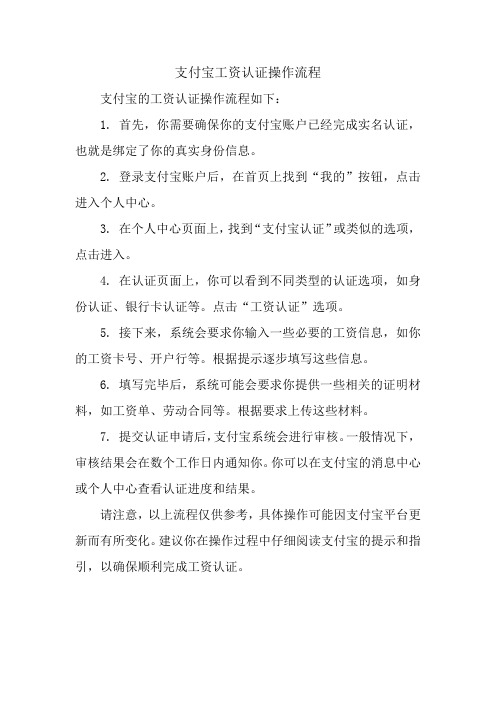 支付宝工资认证操作流程

支付宝的工资认证操作流程如下：

1. 首先，你需要确保你的支付宝账户已经完成实名认证，也就是绑定了你的真实身份信息。

2. 登录支付宝账户后，在首页上找到“我的”按钮，点击进入个人中心。

3. 在个人中心页面上，找到“支付宝认证”或类似的选项，点击进入。

4. 在认证页面上，你可以看到不同类型的认证选项，如身份认证、银行卡认证等。点击“工资认证”选项。

5. 接下来，系统会要求你输入一些必要的工资信息，如你的工资卡号、开户行等。根据提示逐步填写这些信息。

6. 填写完毕后，系统可能会要求你提供一些相关的证明材料，如工资单、劳动合同等。根据要求上传这些材料。

7. 提交认证申请后，支付宝系统会进行审核。一般情况下，审核结果会在数个工作日内通知你。你可以在支付宝的消息中心或个人中心查看认证进度和结果。

请注意，以上流程仅供参考，具体操作可能因支付宝平台更新而有所变化。建议你在操作过程中仔细阅读支付宝的提示和指引，以确保顺利完成工资认证。